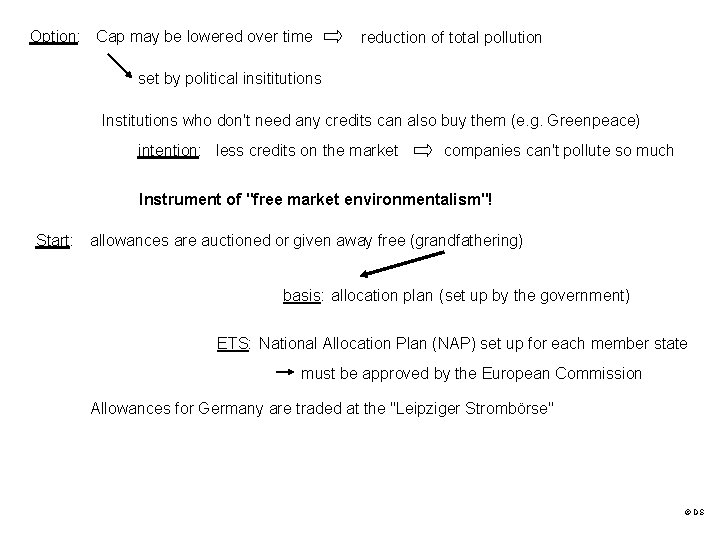 Option: Cap may be lowered over time ⇨ reduction of total pollution

set by political insititutions

Institutions who don't need any credits can also buy them (e.g. Greenpeace)

intention: less credits on the market ⇨ companies can't pollute so much

Instrument of "free market environmentalism"!

Start: allowances are auctioned or given away free (grandfathering)

basis: allocation plan (set up by the government)

ETS: National Allocation Plan (NAP) set up for each member state

→ must be approved by the European Commission

Allowances for Germany are traded at the "Leipziger Strombörse"

© DS